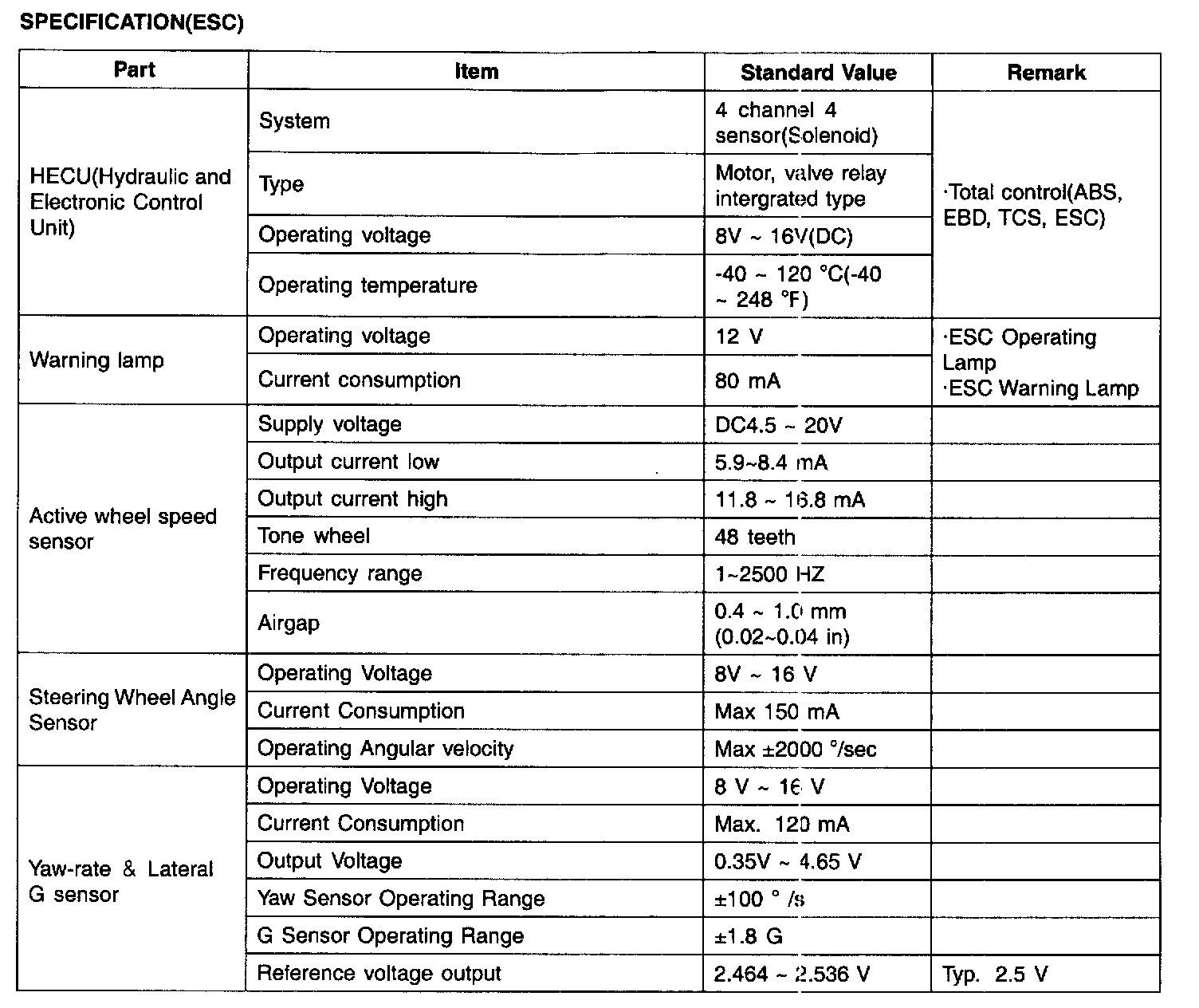 SPECIFICATION(ESC)

| Part | Item | Standard Value | Remark |
|---|---|---|---|
| HECU(Hydraulic and Electronic Control Unit) | System | 4 channel 4 sensor(Solenoid) | ·Total control(ABS, EBD, TCS, ESC) |
| | Type | Motor, valve relay intergrated type | |
| | Operating voltage | 8V ~ 16V(DC) | |
| | Operating temperature | -40 ~ 120 °C(-40 ~ 248 °F) | |
| Warning lamp | Operating voltage | 12 V | ·ESC Operating Lamp ·ESC Warning Lamp |
| | Current consumption | 80 mA | |
| Active wheel speed sensor | Supply voltage | DC4.5 ~ 20V | |
| | Output current low | 5.9~8.4 mA | |
| | Output current high | 11.8 ~ 16.8 mA | |
| | Tone wheel | 48 teeth | |
| | Frequency range | 1~2500 HZ | |
| | Airgap | 0.4 ~ 1.0 mm (0.02~0.04 in) | |
| Steering Wheel Angle Sensor | Operating Voltage | 8V ~ 16 V | |
| | Current Consumption | Max 150 mA | |
| | Operating Angular velocity | Max ±2000 °/sec | |
| Yaw-rate & Lateral G sensor | Operating Voltage | 8 V ~ 16 V | |
| | Current Consumption | Max. 120 mA | |
| | Output Voltage | 0.35V ~ 4.65 V | |
| | Yaw Sensor Operating Range | ±100 ° /s | |
| | G Sensor Operating Range | ±1.8 G | |
| | Reference voltage output | 2.464 ~ 2.536 V | Typ. 2.5 V |